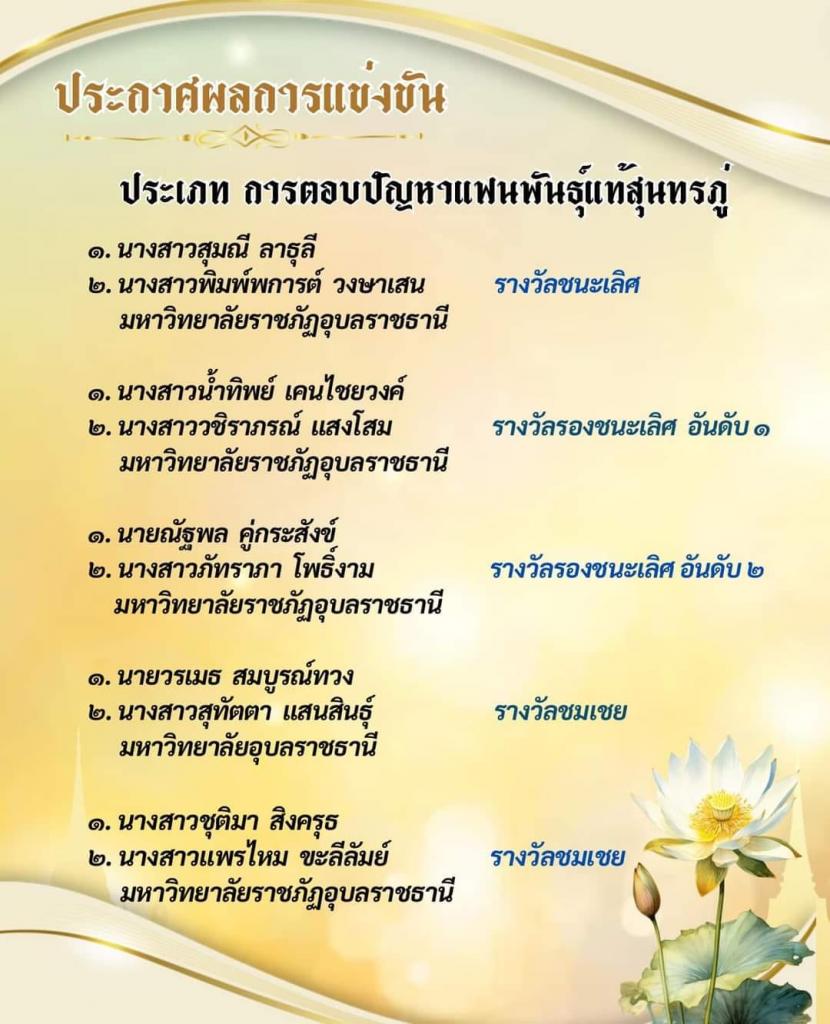 ประกาศผลการแข่งขัน

ประเภท การตอบปัญหาแฟนพันธุ์แท้สุนทรภู่

๑. นางสาวสุมณี ลาธุลี
๒. นางสาวพิมพ์พการต์ วงษาเสน รางวัลชนะเลิศ
มหาวิทยาลัยราชภัฏอุบลราชธานี

๑. นางสาวน้ำทิพย์ เคนไชยวงค์
๒. นางสาววชิราภรณ์ แสงโสม รางวัลรองชนะเลิศ อันดับ ๑
มหาวิทยาลัยราชภัฏอุบลราชธานี

๑. นายณัฐพล คู่กระสังข์
๒. นางสาวภัทราภา โพธิ์งาม รางวัลรองชนะเลิศ อันดับ ๒
มหาวิทยาลัยราชภัฏอุบลราชธานี

๑. นายวรเมธ สมบูรณ์ทวง
๒. นางสาวสุทัตตา แสนสินธุ์ รางวัลชมเชย
มหาวิทยาลัยอุบลราชธานี

๑. นางสาวชุติมา สิงครุธ
๒. นางสาวแพรไหม ขะลีลัมย์ รางวัลชมเชย
มหาวิทยาลัยราชภัฏอุบลราชธานี